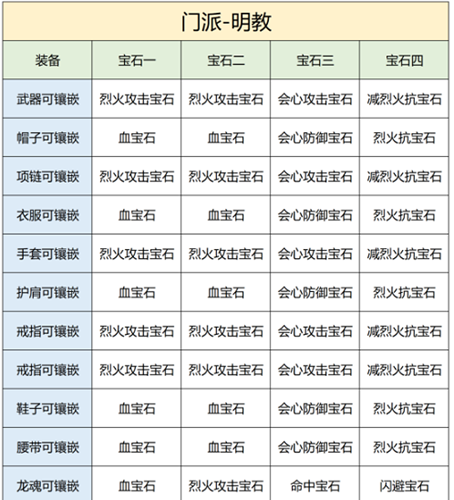 门派-明教

| 装备 | 宝石一 | 宝石二 | 宝石三 | 宝石四 |
|---|---|---|---|---|
| 武器可镶嵌 | 烈火攻击宝石 | 烈火攻击宝石 | 会心攻击宝石 | 减烈火抗宝石 |
| 帽子可镶嵌 | 血宝石 | 血宝石 | 会心防御宝石 | 烈火抗宝石 |
| 项链可镶嵌 | 烈火攻击宝石 | 烈火攻击宝石 | 会心攻击宝石 | 减烈火抗宝石 |
| 衣服可镶嵌 | 血宝石 | 血宝石 | 会心防御宝石 | 烈火抗宝石 |
| 手套可镶嵌 | 烈火攻击宝石 | 烈火攻击宝石 | 会心攻击宝石 | 减烈火抗宝石 |
| 护肩可镶嵌 | 血宝石 | 血宝石 | 会心防御宝石 | 烈火抗宝石 |
| 戒指可镶嵌 | 烈火攻击宝石 | 烈火攻击宝石 | 会心攻击宝石 | 减烈火抗宝石 |
| 戒指可镶嵌 | 烈火攻击宝石 | 烈火攻击宝石 | 会心攻击宝石 | 减烈火抗宝石 |
| 鞋子可镶嵌 | 血宝石 | 血宝石 | 会心防御宝石 | 烈火抗宝石 |
| 腰带可镶嵌 | 血宝石 | 血宝石 | 会心防御宝石 | 烈火抗宝石 |
| 龙魂可镶嵌 | 血宝石 | 烈火攻击宝石 | 命中宝石 | 闪避宝石 |